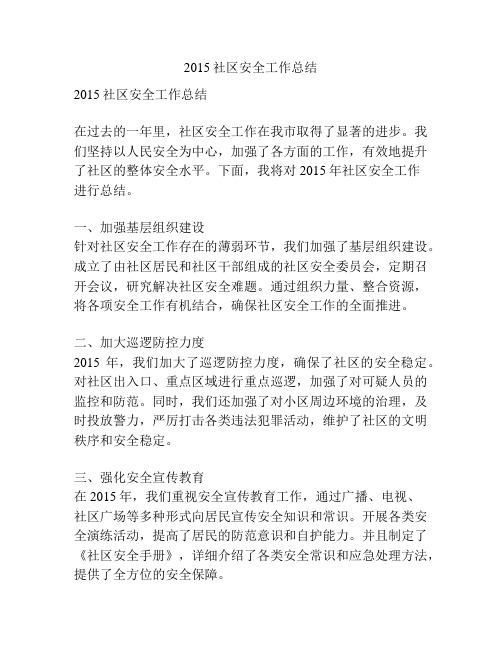 2015 社区安全工作总结

2015 社区安全工作总结

在过去的一年里，社区安全工作在我市取得了显著的进步。我们坚持以人民安全为中心，加强了各方面的工作，有效地提升了社区的整体安全水平。下面，我将对 2015 年社区安全工作进行总结。

一、加强基层组织建设
针对社区安全工作存在的薄弱环节，我们加强了基层组织建设。成立了由社区居民和社区干部组成的社区安全委员会，定期召开会议，研究解决社区安全难题。通过组织力量、整合资源，将各项安全工作有机结合，确保社区安全工作的全面推进。

二、加大巡逻防控力度
2015 年，我们加大了巡逻防控力度，确保了社区的安全稳定。对社区出入口、重点区域进行重点巡逻，加强了对可疑人员的监控和防范。同时，我们还加强了对小区周边环境的治理，及时投放警力，严厉打击各类违法犯罪活动，维护了社区的文明秩序和安全稳定。

三、强化安全宣传教育
在 2015 年，我们重视安全宣传教育工作，通过广播、电视、社区广场等多种形式向居民宣传安全知识和常识。开展各类安全演练活动，提高了居民的防范意识和自护能力。并且制定了《社区安全手册》，详细介绍了各类安全常识和应急处理方法，提供了全方位的安全保障。